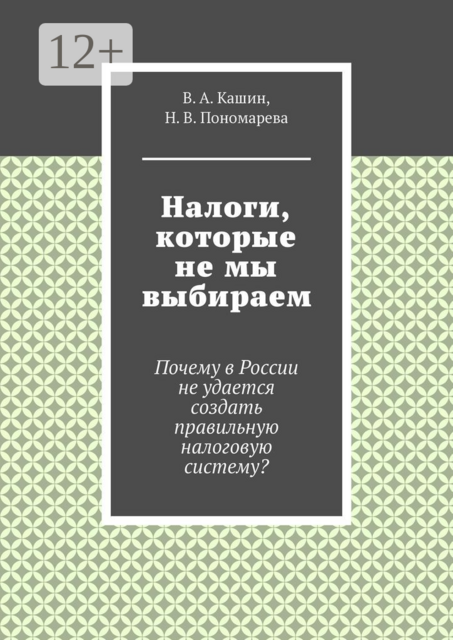 12+

В. А. Кашин,
Н. В. Пономарева

Налоги, которые не мы выбираем

Почему в России не удается создать правильную налоговую систему?